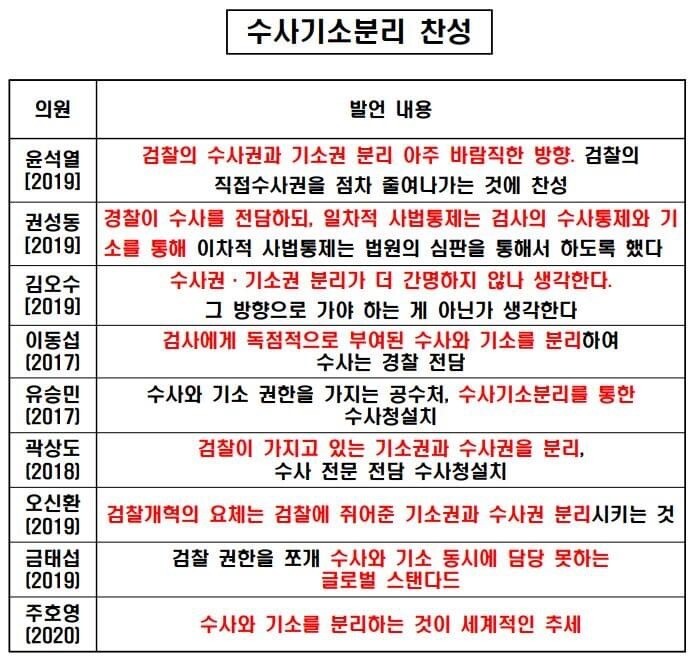 수사기소분리 찬성

| 의원 | 발언 내용 |
|---|---|
| 윤석열 [2019] | 검찰의 수사권과 기소권 분리 아주 바람직한 방향. 검찰의 직접수사권을 점차 줄여나가는 것에 찬성 |
| 권성동 [2019] | 경찰이 수사를 전담하되, 일차적 사법통제는 검사의 수사통제와 기소를 통해 이차적 사법통제는 법원의 심판을 통해서 하도록 했다 |
| 김오수 [2019] | 수사권 · 기소권 분리가 더 간명하지 않나 생각한다. 그 방향으로 가야 하는 게 아닌가 생각한다 |
| 이동섭 (2017) | 검사에게 독점적으로 부여된 수사와 기소를 분리하여 수사는 경찰 전담 |
| 유승민 (2017) | 수사와 기소 권한을 가지는 공수처, 수사기소분리를 통한 수사청설치 |
| 곽상도 (2018) | 검찰이 가지고 있는 기소권과 수사권을 분리, 수사 전문 전담 수사청설치 |
| 오신환 (2019) | 검찰개혁의 요체는 검찰에 쥐어준 기소권과 수사권 분리시키는 것 |
| 금태섭 (2019) | 검찰 권한을 쪼개 수사와 기소 동시에 담당 못하는 글로벌 스탠다드 |
| 주호영 (2020) | 수사와 기소를 분리하는 것이 세계적인 추세 |